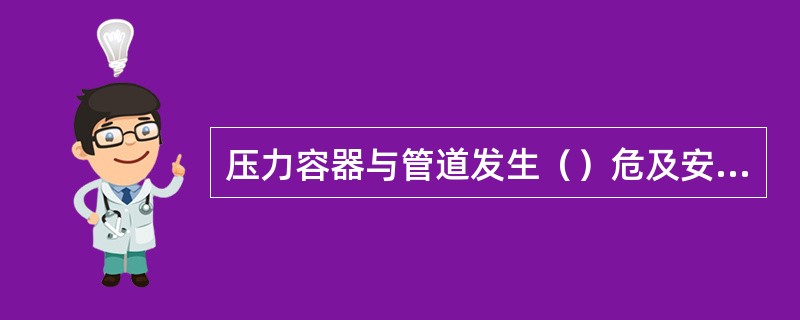 压力容器与管道发生（）危及安...